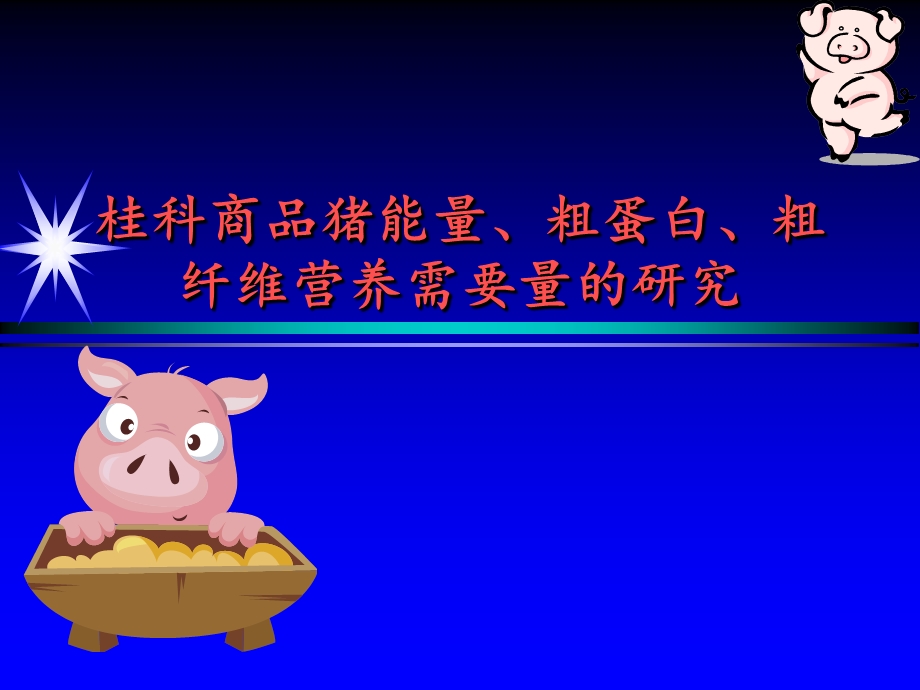 桂科商品猪能量、粗蛋白、粗纤维营养需要量的研究